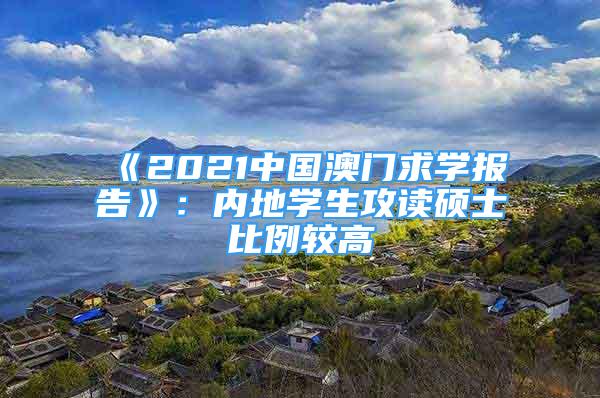 《2021中国澳门求学报告》：内地学生攻读硕士比例较高